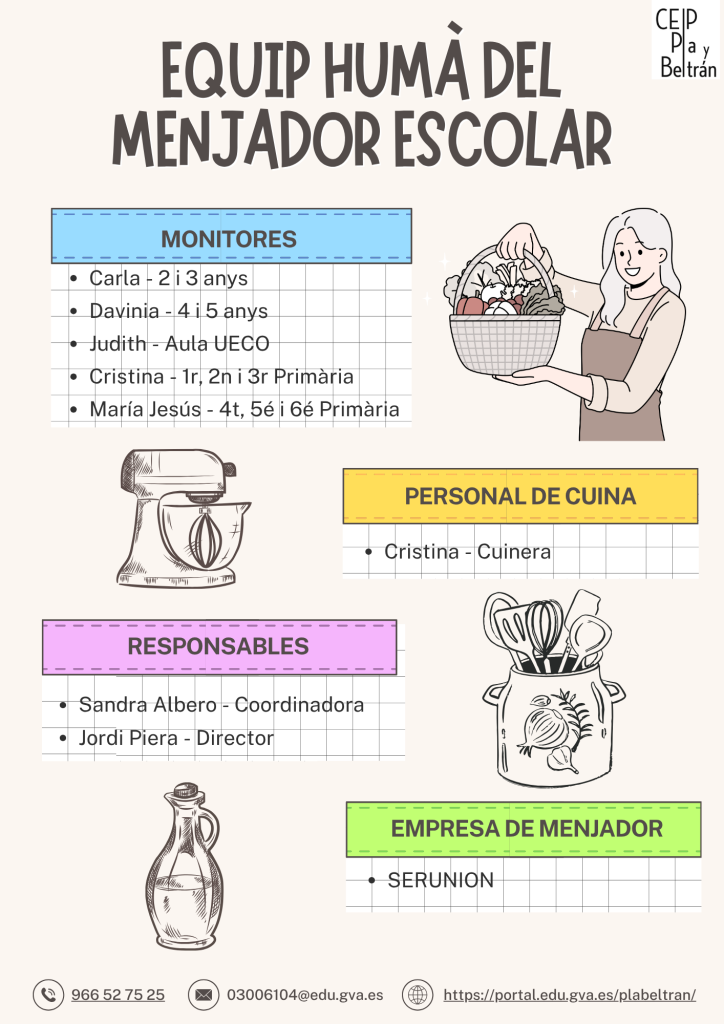 CEIP Pla y Beltrán

EQUIP HUMÀ DEL MENJADOR ESCOLAR

MONITORES

- Carla - 2 i 3 anys
- Davinia - 4 i 5 anys
- Judith - Aula UECO
- Cristina - 1r, 2n i 3r Primària
- María Jesús - 4t, 5é i 6é Primària

PERSONAL DE CUINA

- Cristina - Cuinera

RESPONSABLES

- Sandra Albero - Coordinadora
- Jordi Piera - Director

EMPRESA DE MENJADOR

- SERUNION

966 52 75 25
03006104@edu.gva.es
https://portal.edu.gva.es/plabeltran/